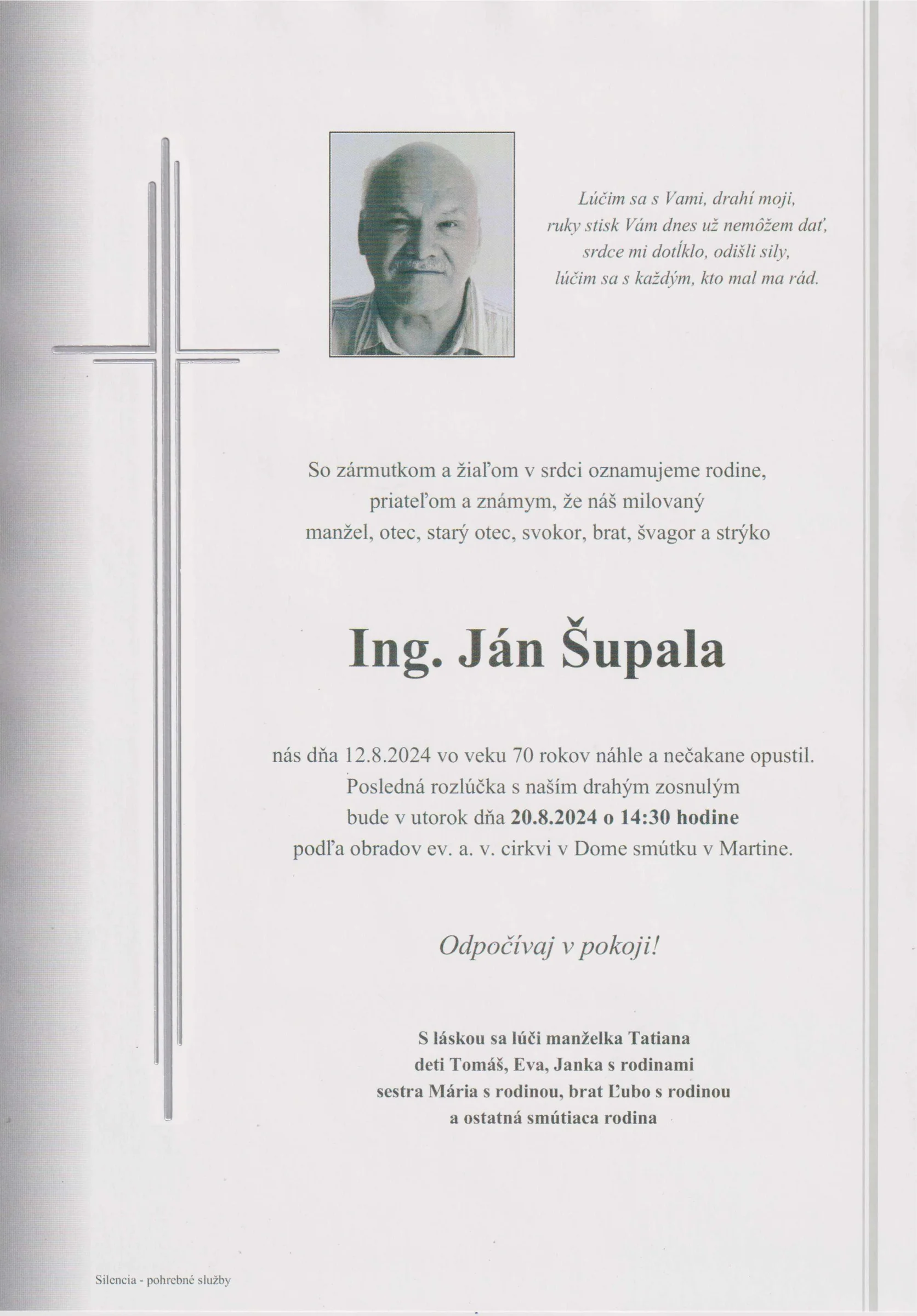 Lúčim sa s Vami, drahí moji,
ruky stisk Vám dnes už nemôžem dať,
srdce mi dotĺklo, odišli sily,
lúčim sa s každým, kto mal ma rád.

So zármutkom a žiaľom v srdci oznamujeme rodine, priateľom a známym, že náš milovaný manžel, otec, starý otec, svokor, brat, švagor a strýko

Ing. Ján Šupala

nás dňa 12.8.2024 vo veku 70 rokov náhle a nečakane opustil.
Posledná rozlúčka s naším drahým zosnulým bude v utorok dňa 20.8.2024 o 14:30 hodine podľa obradov ev. a. v. cirkvi v Dome smútku v Martine.

Odpočívaj v pokoji!

S láskou sa lúči manželka Tatiana
deti Tomáš, Eva, Janka s rodinami
sestra Mária s rodinou, brat Ľubo s rodinou
a ostatná smútiaca rodina

Silencia - pohrebné služby